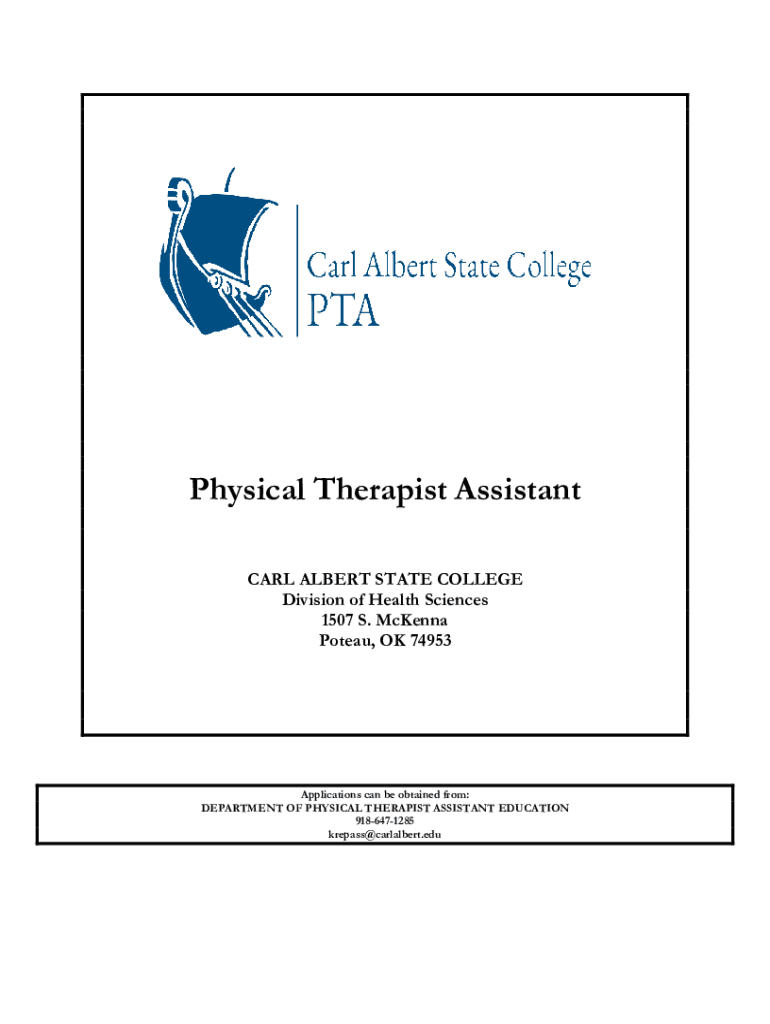 Carl Albert State College
PTA

Physical Therapist Assistant

CARL ALBERT STATE COLLEGE
Division of Health Sciences
1507 S. McKenna
Poteau, OK 74953

Applications can be obtained from:
DEPARTMENT OF PHYSICAL THERAPIST ASSISTANT EDUCATION
918-647-1285
krepass@carlalbert.edu